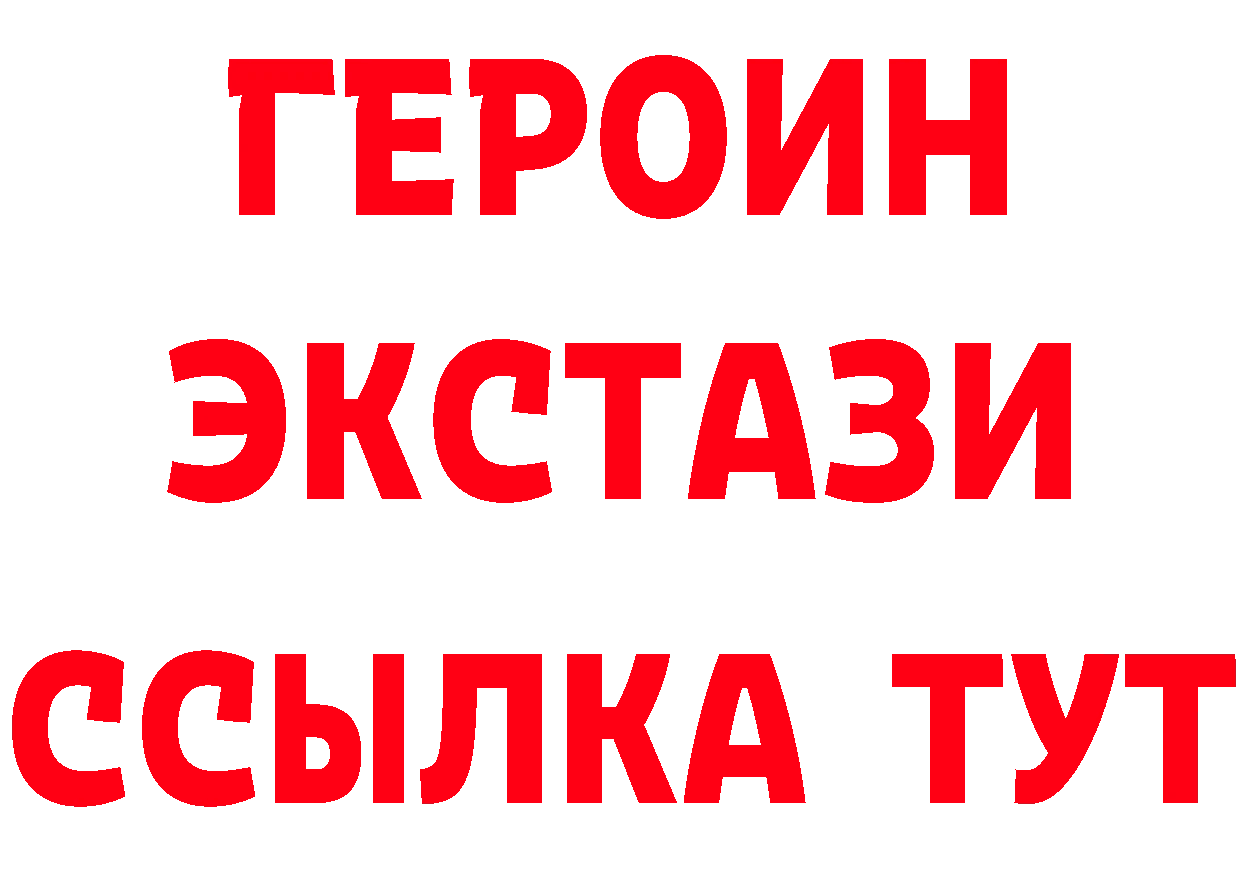 ГЕРОИН
ЭКСТАЗИ
ССЫЛКА ТУТ